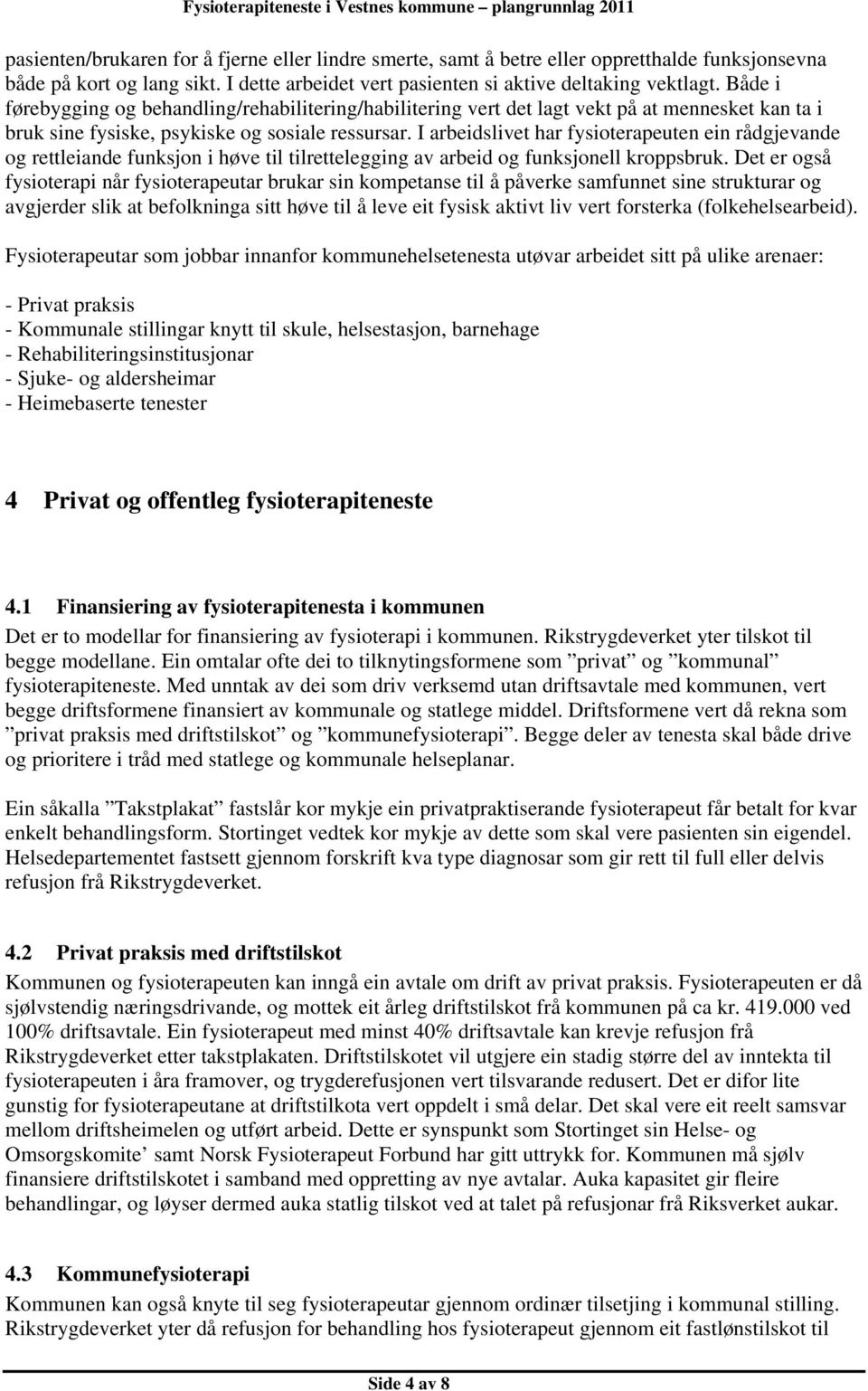 Fysioterapiteneste i Vestnes kommune – plangrunnlag 2011

pasienten/brukaren for å fjerne eller lindre smerte, samt å betre eller oppretthalde funksjonsevna både på kort og lang sikt. I dette arbeidet vert pasienten si aktive deltaking vektlagt. Både i førebygging og behandling/rehabilitering/habilitering vert det lagt vekt på at mennesket kan ta i bruk sine fysiske, psykiske og sosiale ressursar. I arbeidslivet har fysioterapeuten ein rådgjevande og rettleiande funksjon i høve til tilrettelegging av arbeid og funksjonell kroppsbruk. Det er også fysioterapi når fysioterapeutar brukar sin kompetanse til å påverke samfunnet sine strukturar og avgjerder slik at befolkninga sitt høve til å leve eit fysisk aktivt liv vert forsterka (folkehelsearbeid).

Fysioterapeutar som jobbar innanfor kommunehelsetenesta utøvar arbeidet sitt på ulike arenaer:

- Privat praksis
- Kommunale stillingar knytt til skule, helsestasjon, barnehage
- Rehabiliteringsinstitusjonar
- Sjuke- og aldersheimar
- Heimebaserte tenester

4 Privat og offentleg fysioterapiteneste

4.1 Finansiering av fysioterapitenesta i kommunen

Det er to modellar for finansiering av fysioterapi i kommunen. Rikstrygdeverket yter tilskot til begge modellane. Ein omtalar ofte dei to tilknytingsformene som ”privat” og ”kommunal” fysioterapiteneste. Med unntak av dei som driv verksemd utan driftsavtale med kommunen, vert begge driftsformene finansiert av kommunale og statlege middel. Driftsformene vert då rekna som ”privat praksis med driftstilskot” og ”kommunefysioterapi”. Begge deler av tenesta skal både drive og prioritere i tråd med statlege og kommunale helseplanar.

Ein såkalla ”Takstplakat” fastslår kor mykje ein privatpraktiserande fysioterapeut får betalt for kvar enkelt behandlingsform. Stortinget vedtek kor mykje av dette som skal vere pasienten sin eigendel. Helsedepartementet fastsett gjennom forskrift kva type diagnosar som gir rett til full eller delvis refusjon frå Rikstrygdeverket.

4.2 Privat praksis med driftstilskot

Kommunen og fysioterapeuten kan inngå ein avtale om drift av privat praksis. Fysioterapeuten er då sjølvstendig næringsdrivande, og mottek eit årleg driftstilskot frå kommunen på ca kr. 419.000 ved 100% driftsavtale. Ein fysioterapeut med minst 40% driftsavtale kan krevje refusjon frå Rikstrygdeverket etter takstplakaten. Driftstilskotet vil utgjere ein stadig større del av inntekta til fysioterapeuten i åra framover, og trygderefusjonen vert tilsvarande redusert. Det er difor lite gunstig for fysioterapeutane at driftstilkota vert oppdelt i små delar. Det skal vere eit reelt samsvar mellom driftsheimelen og utført arbeid. Dette er synspunkt som Stortinget sin Helse- og Omsorgskomite’ samt Norsk Fysioterapeut Forbund har gitt uttrykk for. Kommunen må sjølv finansiere driftstilskotet i samband med oppretting av nye avtalar. Auka kapasitet gir fleire behandlingar, og løyser dermed auka statlig tilskot ved at talet på refusjonar frå Riksverket aukar.

4.3 Kommunefysioterapi

Kommunen kan også knyte til seg fysioterapeutar gjennom ordinær tilsetjing i kommunal stilling. Rikstrygdeverket yter då refusjon for behandling hos fysioterapeut gjennom eit fastlønstilskot til

Side 4 av 8